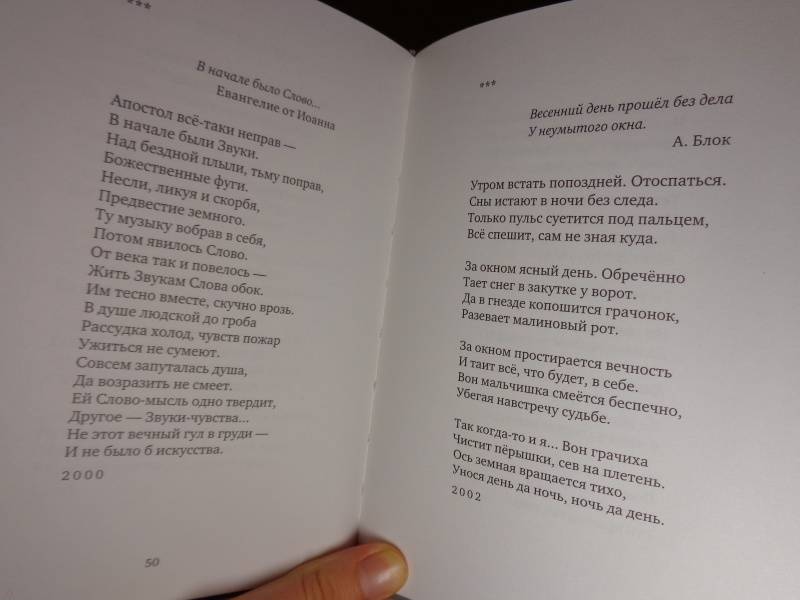 ***

В начале было Слово...
Евангелие от Иоанна

Апостол всё-таки неправ —
В начале были Звуки.
Над бездной плыли, тьму поправ,
Божественные фуги.
Несли, ликуя и скорбя,
Предвестие земного.
Ту музыку вобрав в себя,
Потом явилось Слово.
От века так и повелось —
Жить Звукам Слова обок.
Им тесно вместе, скучно врозь.
В душе людской до гроба
Рассудка холод, чувств пожар
Ужиться не сумеют.
Совсем запуталась душа,
Да возразить не смеет.
Ей Слово-мысль одно твердит,
Другое — Звуки-чувства...
Не этот вечный гул в груди —
И не было б искусства.

2000

50

***

Весенний день прошёл без дела
У неумытого окна.
А. Блок

Утром встать попоздней. Отоспаться.
Сны истают в ночи без следа.
Только пульс суетится под пальцем,
Всё спешит, сам не зная куда.

За окном ясный день. Обречённо
Тает снег в закутке у ворот.
Да в гнезде копошится грачонок,
Разевает малиновый рот.

За окном простирается вечность
И таит всё, что будет, в себе.
Вон мальчишка смеётся беспечно,
Убегая навстречу судьбе.

Так когда-то и я... Вон грачиха
Чистит пёрышки, сев на плетень.
Ось земная вращается тихо,
Унося день да ночь, ночь да день.

2002